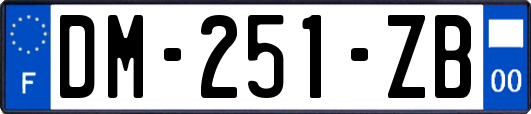 F
DM-251-ZB
00